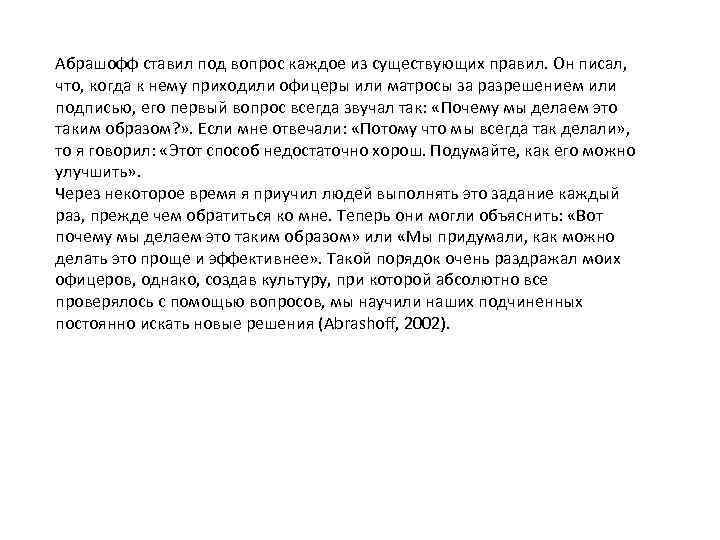 Абрашофф ставил под вопрос каждое из существующих правил. Он писал, что, когда к нему приходили офицеры или матросы за разрешением или подписью, его первый вопрос всегда звучал так: «Почему мы делаем это таким образом?». Если мне отвечали: «Потому что мы всегда так делали», то я говорил: «Этот способ недостаточно хорош. Подумайте, как его можно улучшить».
Через некоторое время я приучил людей выполнять это задание каждый раз, прежде чем обратиться ко мне. Теперь они могли объяснить: «Вот почему мы делаем это таким образом» или «Мы придумали, как можно делать это проще и эффективнее». Такой порядок очень раздражал моих офицеров, однако, создав культуру, при которой абсолютно все проверялось с помощью вопросов, мы научили наших подчиненных постоянно искать новые решения (Abrashoff, 2002).